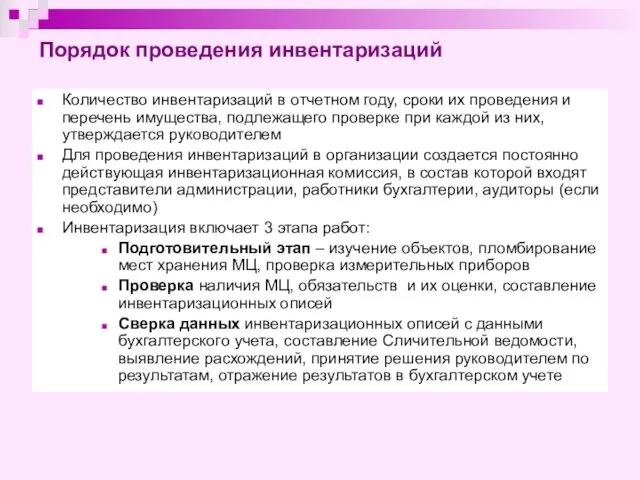 Порядок проведения инвентаризаций

Количество инвентаризаций в отчетном году, сроки их проведения и перечень имущества, подлежащего проверке при каждой из них, утверждается руководителем

Для проведения инвентаризаций в организации создается постоянно действующая инвентаризационная комиссия, в состав которой входят представители администрации, работники бухгалтерии, аудиторы (если необходимо)

Инвентаризация включает 3 этапа работ:

Подготовительный этап – изучение объектов, пломбирование мест хранения МЦ, проверка измерительных приборов

Проверка наличия МЦ, обязательств и их оценки, составление инвентаризационных описей

Сверка данных инвентаризационных описей с данными бухгалтерского учета, составление Сличительной ведомости, выявление расхождений, принятие решения руководителем по результатам, отражение результатов в бухгалтерском учете